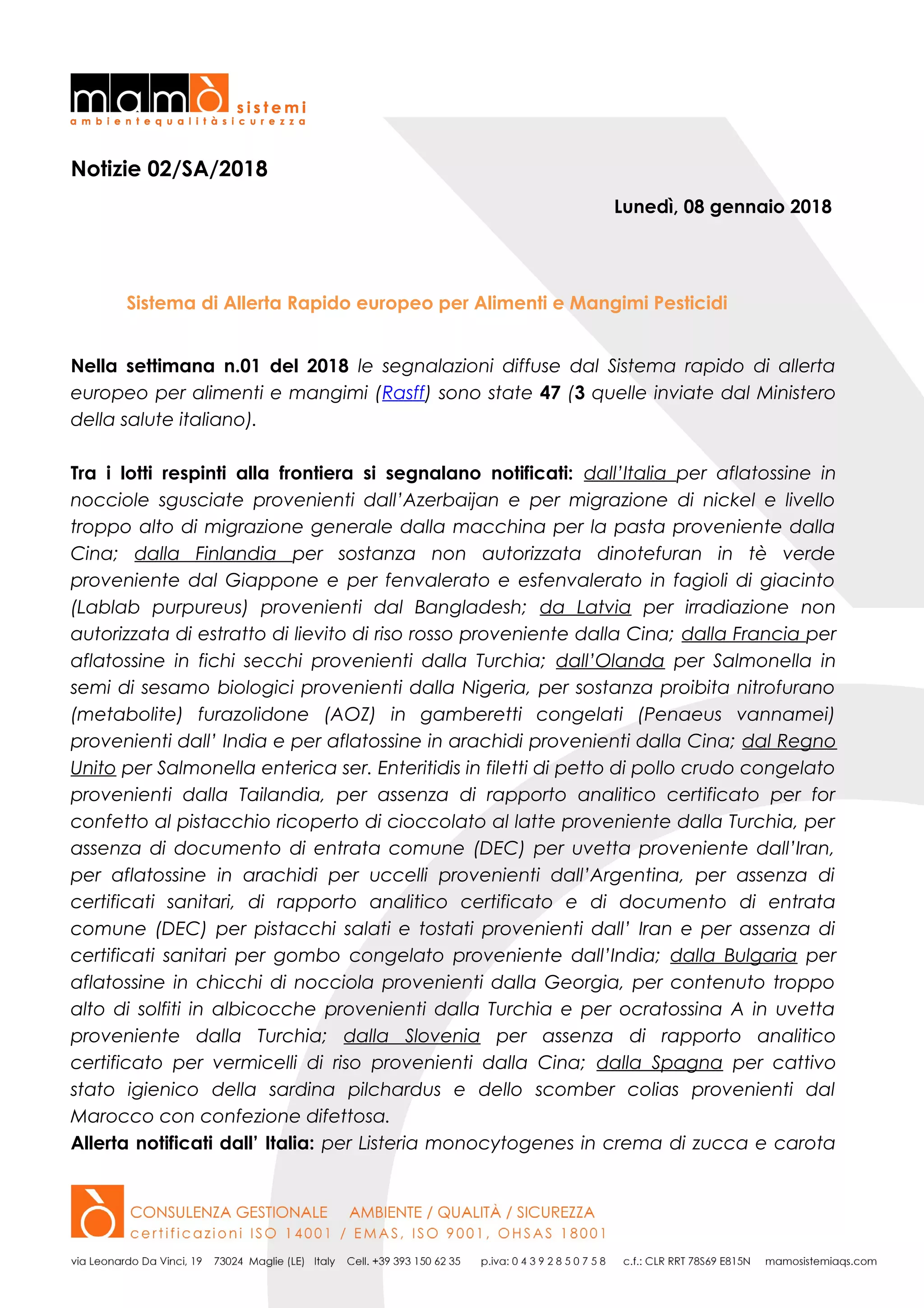 mamò sistemi
ambientequalitàsicurezza

Notizie 02/SA/2018

Lunedì, 08 gennaio 2018

Sistema di Allerta Rapido europeo per Alimenti e Mangimi Pesticidi

Nella settimana n.01 del 2018 le segnalazioni diffuse dal Sistema rapido di allerta europeo per alimenti e mangimi (Rasff) sono state 47 (3 quelle inviate dal Ministero della salute italiano).

Tra i lotti respinti alla frontiera si segnalano notificati: dall'Italia per aflatossine in nocciole sgusciate provenienti dall'Azerbaijan e per migrazione di nickel e livello troppo alto di migrazione generale dalla macchina per la pasta proveniente dalla Cina; dalla Finlandia per sostanza non autorizzata dinotefuran in tè verde proveniente dal Giappone e per fenvalerato e esfenvalerato in fagioli di giacinto (Lablab purpureus) provenienti dal Bangladesh; da Latvia per irradiazione non autorizzata di estratto di lievito di riso rosso proveniente dalla Cina; dalla Francia per aflatossine in fichi secchi provenienti dalla Turchia; dall'Olanda per Salmonella in semi di sesamo biologici provenienti dalla Nigeria, per sostanza proibita nitrofurano (metabolite) furazolidone (AOZ) in gamberetti congelati (Penaeus vannamei) provenienti dall' India e per aflatossine in arachidi provenienti dalla Cina; dal Regno Unito per Salmonella enterica ser. Enteritidis in filetti di petto di pollo crudo congelato provenienti dalla Tailandia, per assenza di rapporto analitico certificato per for confetto al pistacchio ricoperto di cioccolato al latte proveniente dalla Turchia, per assenza di documento di entrata comune (DEC) per uvetta proveniente dall'Iran, per aflatossine in arachidi per uccelli provenienti dall'Argentina, per assenza di certificati sanitari, di rapporto analitico certificato e di documento di entrata comune (DEC) per pistacchi salati e tostati provenienti dall' Iran e per assenza di certificati sanitari per gombo congelato proveniente dall'India; dalla Bulgaria per aflatossine in chicchi di nocciola provenienti dalla Georgia, per contenuto troppo alto di solfiti in albicocche provenienti dalla Turchia e per ocratossina A in uvetta proveniente dalla Turchia; dalla Slovenia per assenza di rapporto analitico certificato per vermicelli di riso provenienti dalla Cina; dalla Spagna per cattivo stato igienico della sardina pilchardus e dello scomber colias provenienti dal Marocco con confezione difettosa.
Allerta notificati dall' Italia: per Listeria monocytogenes in crema di zucca e carota

CONSULENZA GESTIONALE AMBIENTE / QUALITÀ / SICUREZZA
certificazioni ISO 14001 / EMAS, ISO 9001, OHSAS 18001

via Leonardo Da Vinci, 19 73024 Maglie (LE) Italy Cell. +39 393 150 62 35 p.iva: 0 4 3 9 2 8 5 0 7 5 8 c.f.: CLR RRT 78S69 E815N mamosistemiaqs.com